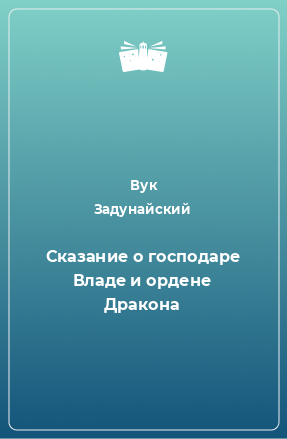 Вук
Задунайский

Сказание о господаре Владе и ордене Дракона